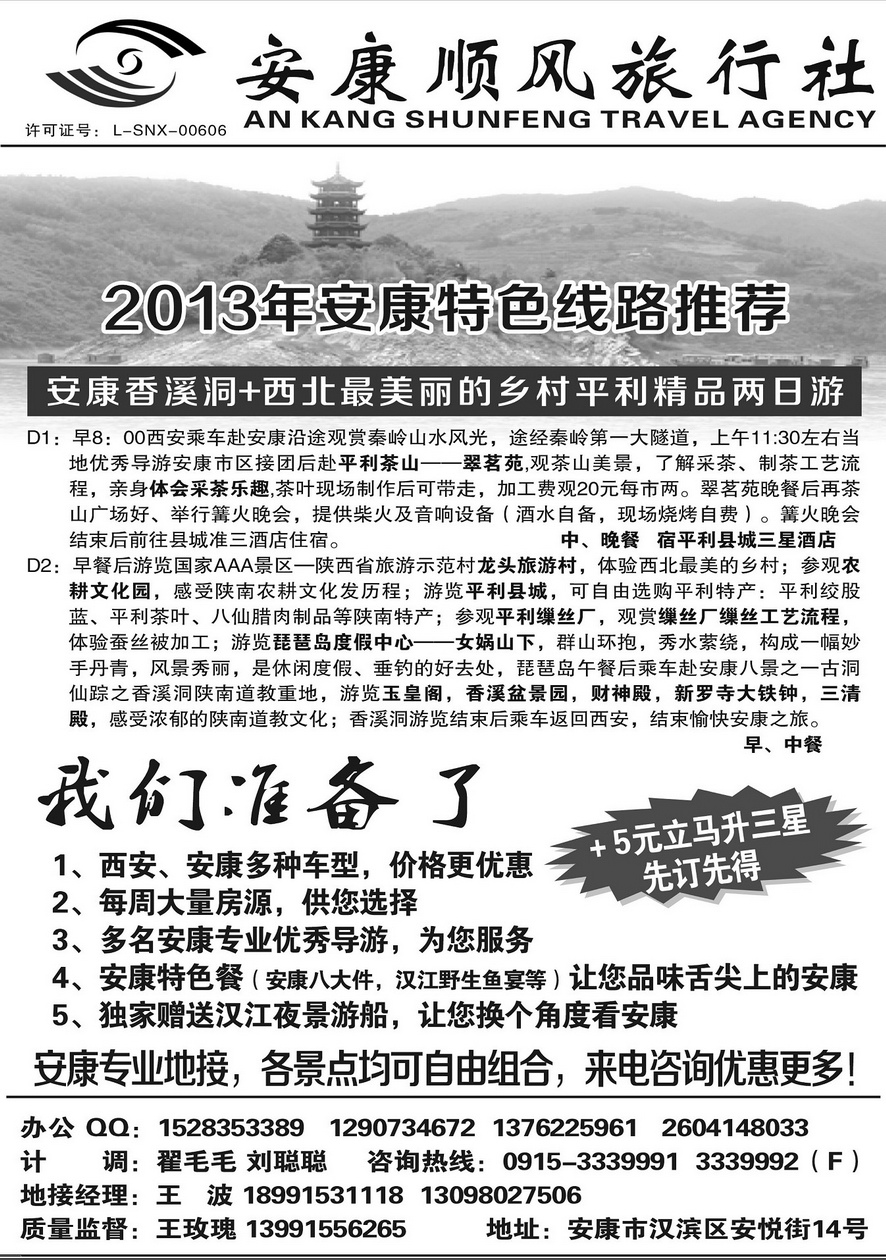 安康顺风旅行社
AN KANG SHUNFENG TRAVEL AGENCY
许可证号：L-SNX-00606

2013年安康特色线路推荐

安康香溪洞+西北最美丽的乡村平利精品两日游

D1：早8：00西安乘车赴安康沿途观赏秦岭山水风光，途经秦岭第一大隧道，上午11:30左右当地优秀导游安康市区接团后赴平利茶山——翠茗苑,观茶山美景，了解采茶、制茶工艺流程，亲身体会采茶乐趣,茶叶现场制作后可带走，加工费观20元每市两。翠茗苑晚餐后再茶山广场好、举行篝火晚会，提供柴火及音响设备（酒水自备，现场烧烤自费）。篝火晚会结束后前往县城准三酒店住宿。 中、晚餐 宿平利县城三星酒店

D2：早餐后游览国家AAA景区—陕西省旅游示范村龙头旅游村，体验西北最美的乡村；参观农耕文化园，感受陕南农耕文化发历程；游览平利县城，可自由选购平利特产：平利绞股蓝、平利茶叶、八仙腊肉制品等陕南特产；参观平利缫丝厂，观赏缫丝厂缫丝工艺流程，体验蚕丝被加工；游览琵琶岛度假中心——女娲山下，群山环抱，秀水萦绕，构成一幅妙手丹青，风景秀丽，是休闲度假、垂钓的好去处，琵琶岛午餐后乘车赴安康八景之一古洞仙踪之香溪洞陕南道教重地，游览玉皇阁，香溪盆景园，财神殿，新罗寺大铁钟，三清殿，感受浓郁的陕南道教文化；香溪洞游览结束后乘车返回西安，结束愉快安康之旅。
早、中餐

我们准备了

+5元立马升三星
先订先得

1、西安、安康多种车型，价格更优惠
2、每周大量房源，供您选择
3、多名安康专业优秀导游，为您服务
4、安康特色餐（安康八大件，汉江野生鱼宴等）让您品味舌尖上的安康
5、独家赠送汉江夜景游船，让您换个角度看安康

安康专业地接，各景点均可自由组合，来电咨询优惠更多！

办公 QQ：1528353389 1290734672 1376225961 2604148033
计 调：翟毛毛 刘聪聪 咨询热线：0915-3339991 3339992（F）
地接经理：王 波 18991531118 13098027506
质量监督：王玫瑰 13991556265 地址：安康市汉滨区安悦街14号